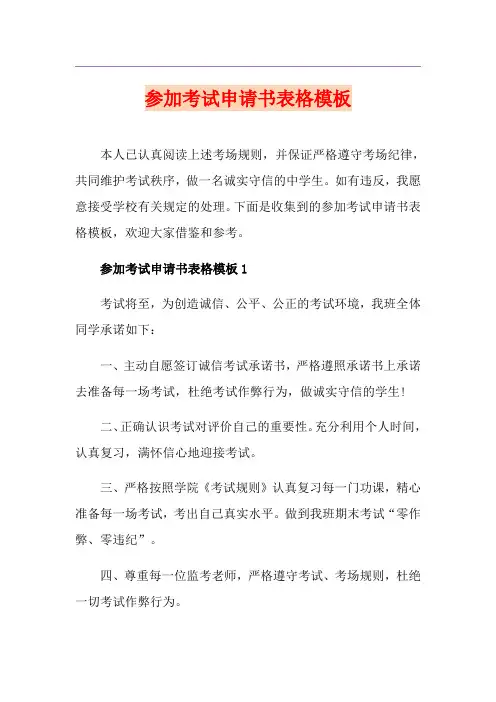 参加考试申请书表格模板

本人已认真阅读上述考场规则，并保证严格遵守考场纪律，共同维护考试秩序，做一名诚实守信的中学生。如有违反，我愿意接受学校有关规定的处理。下面是收集到的参加考试申请书表格模板，欢迎大家借鉴和参考。

参加考试申请书表格模板 1

考试将至，为创造诚信、公平、公正的考试环境，我班全体同学承诺如下：

一、主动自愿签订诚信考试承诺书，严格遵照承诺书上承诺去准备每一场考试，杜绝考试作弊行为，做诚实守信的学生！

二、正确认识考试对评价自己的重要性。充分利用个人时间，认真复习，满怀信心地迎接考试。

三、严格按照学院《考试规则》认真复习每一门功课，精心准备每一场考试，考出自己真实水平。做到我班期末考试“零作弊、零违纪”。

四、尊重每一位监考老师，严格遵守考试、考场规则，杜绝一切考试作弊行为。